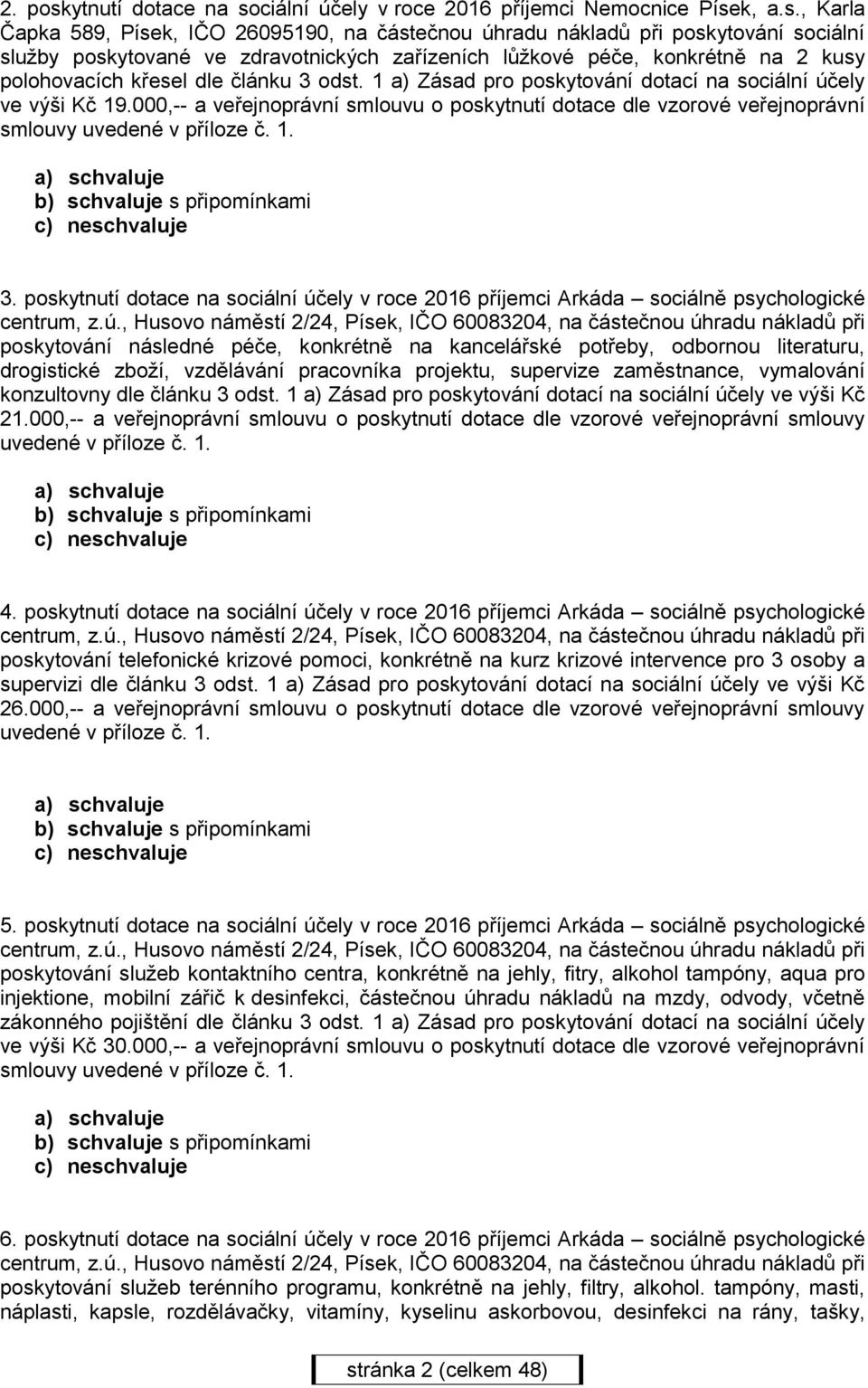 2. poskytnutí dotace na sociální účely v roce 2016 příjemci Nemocnice Písek, a.s., Karla Čapka 589, Písek, IČO 26095190, na částečnou úhradu nákladů při poskytování sociální služby poskytované ve zdravotnických zařízeních lůžkové péče, konkrétně na 2 kusy polohovacích křesel dle článku 3 odst. 1 a) Zásad pro poskytování dotací na sociální účely ve výši Kč 19.000,-- a veřejnoprávní smlouvu o poskytnutí dotace dle vzorové veřejnoprávní smlouvy uvedené v příloze č. 1.

a) schvaluje
b) schvaluje s připomínkami
c) neschvaluje

3. poskytnutí dotace na sociální účely v roce 2016 příjemci Arkáda – sociálně psychologické centrum, z.ú., Husovo náměstí 2/24, Písek, IČO 60083204, na částečnou úhradu nákladů při poskytování následné péče, konkrétně na kancelářské potřeby, odbornou literaturu, drogistické zboží, vzdělávání pracovníka projektu, supervize zaměstnance, vymalování konzultovny dle článku 3 odst. 1 a) Zásad pro poskytování dotací na sociální účely ve výši Kč 21.000,-- a veřejnoprávní smlouvu o poskytnutí dotace dle vzorové veřejnoprávní smlouvy uvedené v příloze č. 1.

a) schvaluje
b) schvaluje s připomínkami
c) neschvaluje

4. poskytnutí dotace na sociální účely v roce 2016 příjemci Arkáda – sociálně psychologické centrum, z.ú., Husovo náměstí 2/24, Písek, IČO 60083204, na částečnou úhradu nákladů při poskytování telefonické krizové pomoci, konkrétně na kurz krizové intervence pro 3 osoby a supervizi dle článku 3 odst. 1 a) Zásad pro poskytování dotací na sociální účely ve výši Kč 26.000,-- a veřejnoprávní smlouvu o poskytnutí dotace dle vzorové veřejnoprávní smlouvy uvedené v příloze č. 1.

a) schvaluje
b) schvaluje s připomínkami
c) neschvaluje

5. poskytnutí dotace na sociální účely v roce 2016 příjemci Arkáda – sociálně psychologické centrum, z.ú., Husovo náměstí 2/24, Písek, IČO 60083204, na částečnou úhradu nákladů při poskytování služeb kontaktního centra, konkrétně na jehly, fitry, alkohol tampóny, aqua pro injektione, mobilní zářič k desinfekci, částečnou úhradu nákladů na mzdy, odvody, včetně zákonného pojištění dle článku 3 odst. 1 a) Zásad pro poskytování dotací na sociální účely ve výši Kč 30.000,-- a veřejnoprávní smlouvu o poskytnutí dotace dle vzorové veřejnoprávní smlouvy uvedené v příloze č. 1.

a) schvaluje
b) schvaluje s připomínkami
c) neschvaluje

6. poskytnutí dotace na sociální účely v roce 2016 příjemci Arkáda – sociálně psychologické centrum, z.ú., Husovo náměstí 2/24, Písek, IČO 60083204, na částečnou úhradu nákladů při poskytování služeb terénního programu, konkrétně na jehly, filtry, alkohol. tampóny, masti, náplasti, kapsle, rozdělávačky, vitamíny, kyselinu askorbovou, desinfekci na rány, tašky,

stránka 2 (celkem 48)